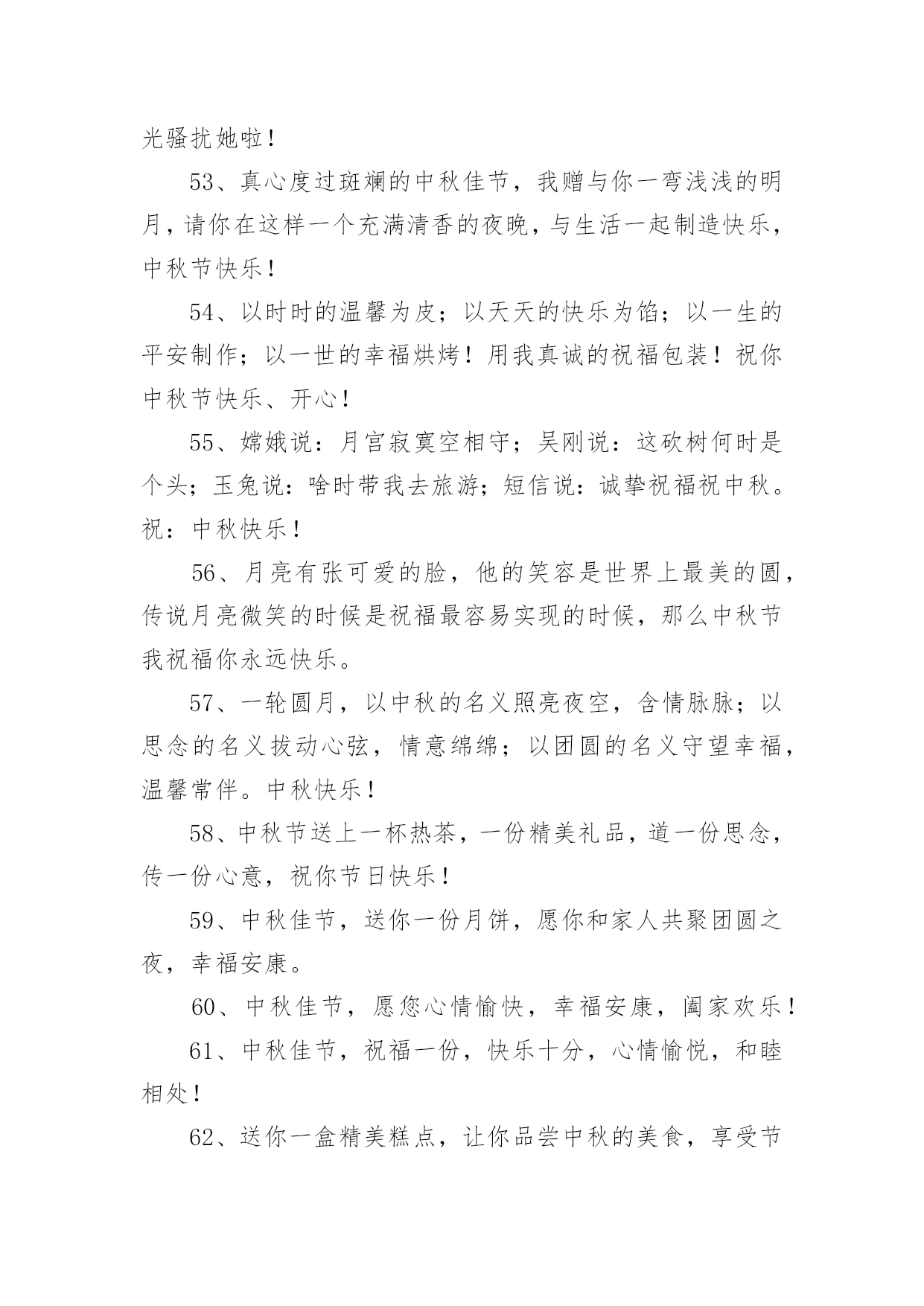 光骚扰她啦！

53、真心度过斑斓的中秋佳节，我赠与你一弯浅浅的明月，请你在这样一个充满清香的夜晚，与生活一起制造快乐，中秋节快乐！

54、以时时的温馨为皮；以天天的快乐为馅；以一生的平安制作；以一世的幸福烘烤！用我真诚的祝福包装！祝你中秋节快乐、开心！

55、嫦娥说：月宫寂寞空相守；吴刚说：这砍树何时是个头；玉兔说：啥时带我去旅游；短信说：诚挚祝福祝中秋。祝：中秋快乐！

56、月亮有张可爱的脸，他的笑容是世界上最美的圆，传说月亮微笑的时候是祝福最容易实现的时候，那么中秋节我祝福你永远快乐。

57、一轮圆月，以中秋的名义照亮夜空，含情脉脉；以思念的名义拔动心弦，情意绵绵；以团圆的名义守望幸福，温馨常伴。中秋快乐！

58、中秋节送上一杯热茶，一份精美礼品，道一份思念，传一份心意，祝你节日快乐！

59、中秋佳节，送你一份月饼，愿你和家人共聚团圆之夜，幸福安康。

60、中秋佳节，愿您心情愉快，幸福安康，阖家欢乐！

61、中秋佳节，祝福一份，快乐十分，心情愉悦，和睦相处！

62、送你一盒精美糕点，让你品尝中秋的美食，享受节